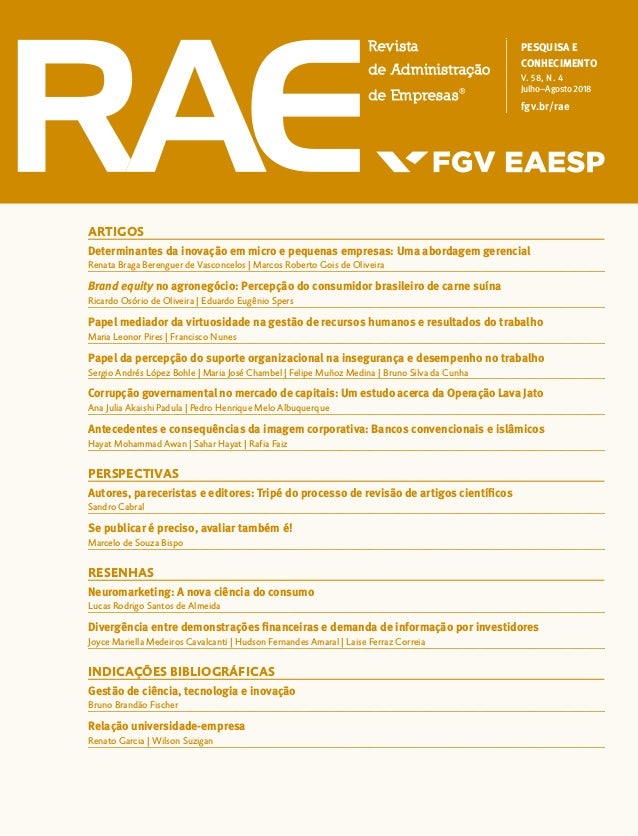 RAE

Revista de Administração de Empresas®

PESQUISA E CONHECIMENTO
V. 58, N. 4
Julho–Agosto 2018
fgv.br/rae

FGV EAESP

ARTIGOS

Determinantes da inovação em micro e pequenas empresas: Uma abordagem gerencial
Renata Braga Berenguer de Vasconcelos | Marcos Roberto Gois de Oliveira

Brand equity no agronegócio: Percepção do consumidor brasileiro de carne suína
Ricardo Osório de Oliveira | Eduardo Eugênio Spers

Papel mediador da virtuosidade na gestão de recursos humanos e resultados do trabalho
Maria Leonor Pires | Francisco Nunes

Papel da percepção do suporte organizacional na insegurança e desempenho no trabalho
Sergio Andrés López Bohle | Maria José Chambel | Felipe Muñoz Medina | Bruno Silva da Cunha

Corrupção governamental no mercado de capitais: Um estudo acerca da Operação Lava Jato
Ana Julia Akaishi Padula | Pedro Henrique Melo Albuquerque

Antecedentes e consequências da imagem corporativa: Bancos convencionais e islâmicos
Hayat Mohammad Awan | Sahar Hayat | Rafia Faiz

PERSPECTIVAS

Autores, pareceristas e editores: Tripé do processo de revisão de artigos científicos
Sandro Cabral

Se publicar é preciso, avaliar também é!
Marcelo de Souza Bispo

RESENHAS

Neuromarketing: A nova ciência do consumo
Lucas Rodrigo Santos de Almeida

Divergência entre demonstrações financeiras e demanda de informação por investidores
Joyce Mariella Medeiros Cavalcanti | Hudson Fernandes Amaral | Laise Ferraz Correia

INDICAÇÕES BIBLIOGRÁFICAS

Gestão de ciência, tecnologia e inovação
Bruno Brandão Fischer

Relação universidade-empresa
Renato Garcia | Wilson Suzigan